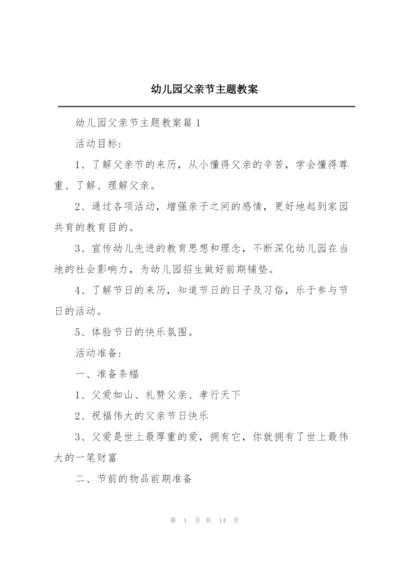 幼儿园父亲节主题教案

幼儿园父亲节主题教案篇1

活动目标:

1、了解父亲节的来历，从小懂得父亲的辛苦，学会懂得尊重、了解、理解父亲。

2、通过各项活动，增强亲子之间的感情，更好地起到家园共育的教育目的。

3、宣传幼儿先进的教育思想和理念，不断深化幼儿园在当地的社会影响力，为幼儿园招生做好前期铺垫。

4、了解节日的来历，知道节日的日子及习俗，乐于参与节日的活动。

5、体验节日的快乐氛围。

活动准备:

一、准备条幅

1、父爱如山、礼赞父亲、孝行天下

2、祝福伟大的父亲节日快乐

3、父爱是世上最厚重的爱，拥有它，你就拥有了世上最伟大的一笔财富

二、节前的物品前期准备

第 1 页 共 14 页